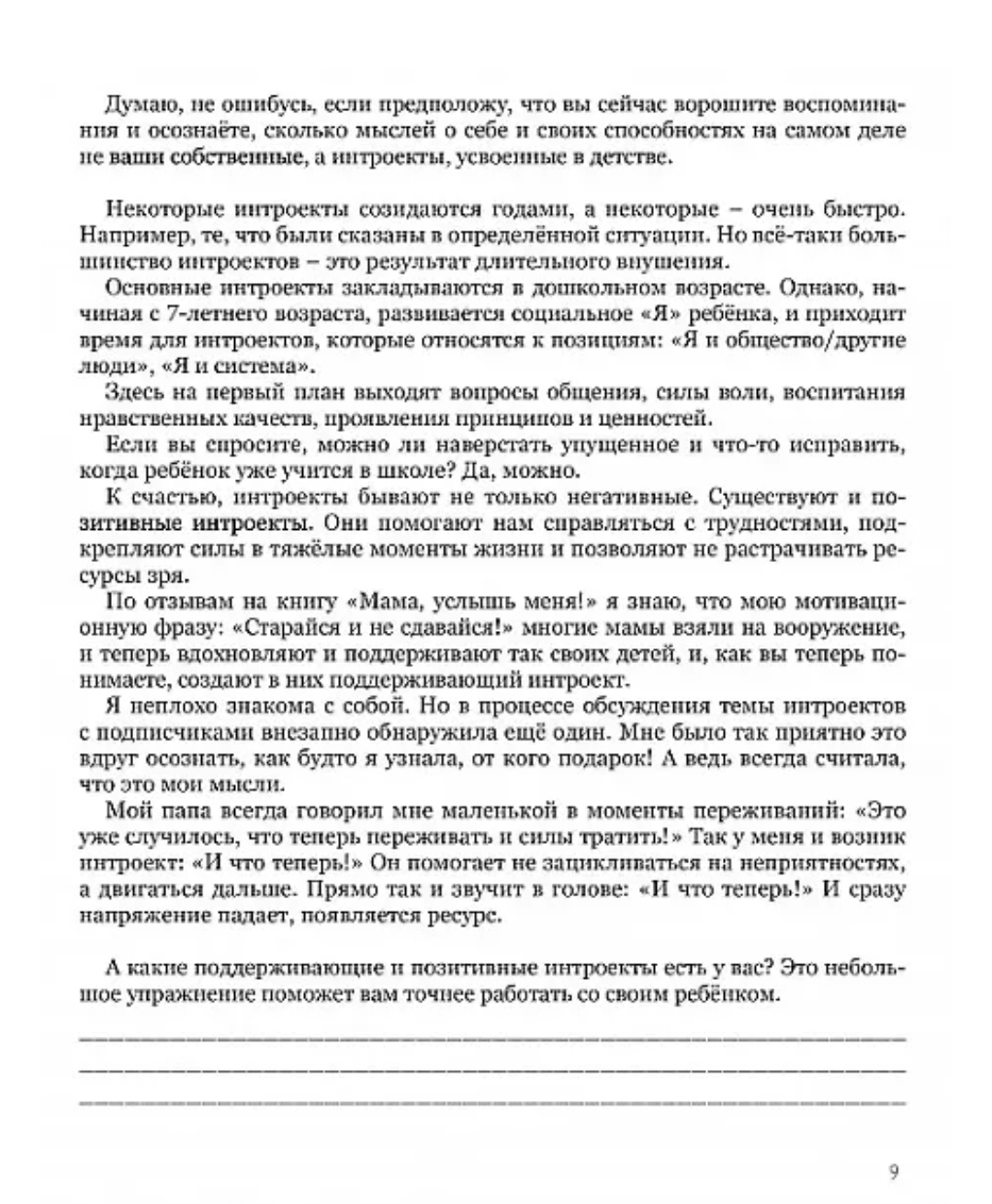 Думаю, не ошибусь, если предположу, что вы сейчас ворошите воспоминания и осознаёте, сколько мыслей о себе и своих способностях на самом деле не ваши собственные, а интроекты, усвоенные в детстве.

Некоторые интроекты созидаются годами, а некоторые – очень быстро. Например, те, что были сказаны в определённой ситуации. Но всё-таки большинство интроектов – это результат длительного внушения.

Основные интроекты закладываются в дошкольном возрасте. Однако, начиная с 7-летнего возраста, развивается социальное «Я» ребёнка, и приходит время для интроектов, которые относятся к позициям: «Я и общество/другие люди», «Я и система».

Здесь на первый план выходят вопросы общения, силы воли, воспитания нравственных качеств, проявления принципов и ценностей.

Если вы спросите, можно ли наверстать упущенное и что-то исправить, когда ребёнок уже учится в школе? Да, можно.

К счастью, интроекты бывают не только негативные. Существуют и позитивные интроекты. Они помогают нам справляться с трудностями, подкрепляют силы в тяжёлые моменты жизни и позволяют не растрачивать ресурсы зря.

По отзывам на книгу «Мама, услышь меня!» я знаю, что мою мотивационную фразу: «Старайся и не сдавайся!» многие мамы взяли на вооружение, и теперь вдохновляют и поддерживают так своих детей, и, как вы теперь понимаете, создают в них поддерживающий интроект.

Я неплохо знакома с собой. Но в процессе обсуждения темы интроектов с подписчиками внезапно обнаружила ещё один. Мне было так приятно это вдруг осознать, как будто я узнала, от кого подарок! А ведь всегда считала, что это мои мысли.

Мой папа всегда говорил мне маленькой в моменты переживаний: «Это уже случилось, что теперь переживать и силы тратить!» Так у меня и возник интроект: «И что теперь!» Он помогает не зацикливаться на неприятностях, а двигаться дальше. Прямо так и звучит в голове: «И что теперь!» И сразу напряжение падает, появляется ресурс.

А какие поддерживающие и позитивные интроекты есть у вас? Это небольшое упражнение поможет вам точнее работать со своим ребёнком.

9